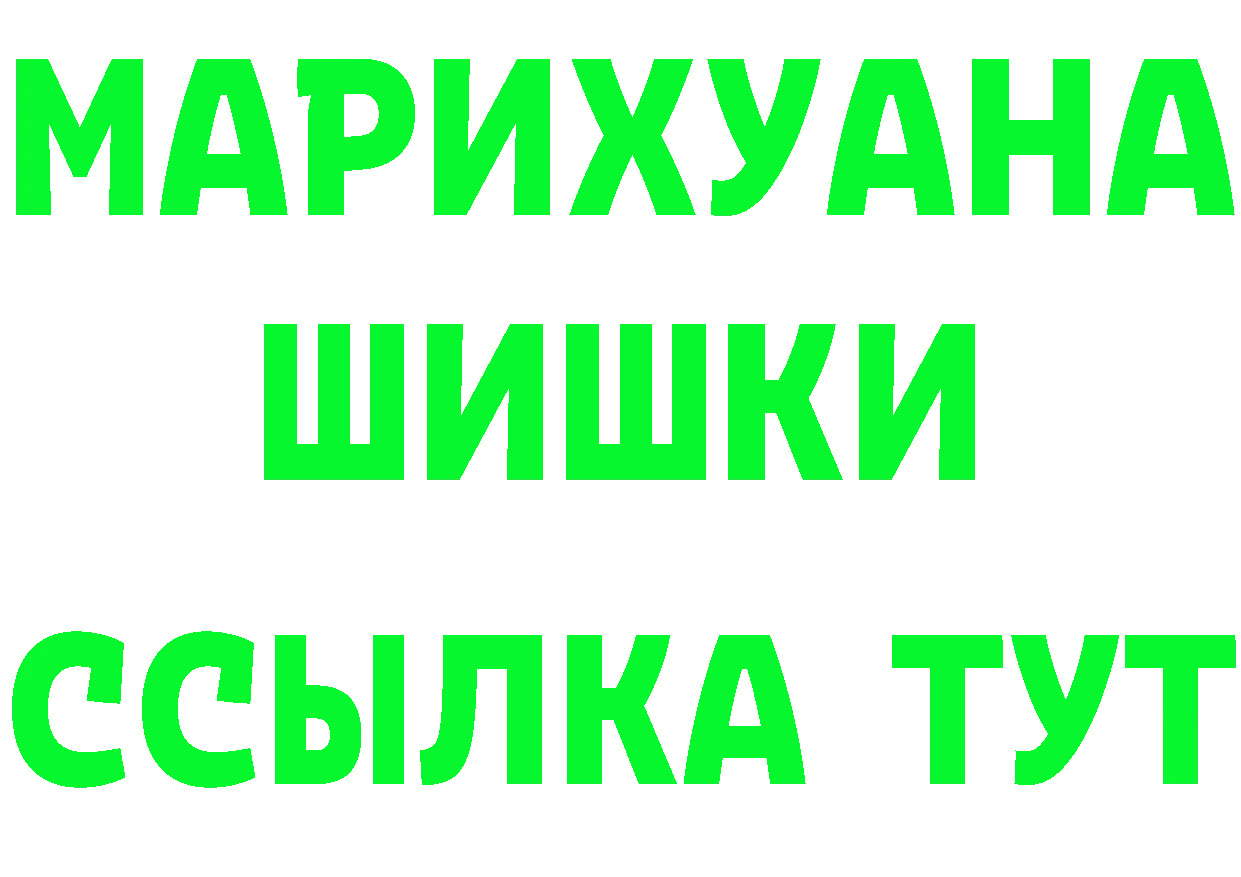 МАРИХУАНА
ШИШКИ
ССЫЛКА ТУТ